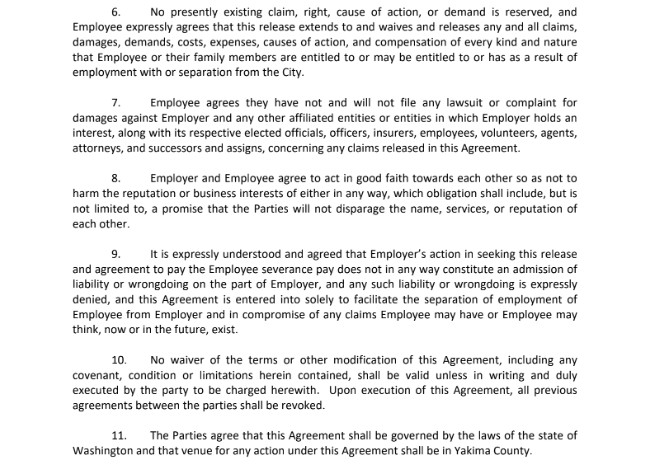 6. No presently existing claim, right, cause of action, or demand is reserved, and Employee expressly agrees that this release extends to and waives and releases any and all claims, damages, demands, costs, expenses, causes of action, and compensation of every kind and nature that Employee or their family members are entitled to or may be entitled to or has as a result of employment with or separation from the City.

7. Employee agrees they have not and will not file any lawsuit or complaint for damages against Employer and any other affiliated entities or entities in which Employer holds an interest, along with its respective elected officials, officers, insurers, employees, volunteers, agents, attorneys, and successors and assigns, concerning any claims released in this Agreement.

8. Employer and Employee agree to act in good faith towards each other so as not to harm the reputation or business interests of either in any way, which obligation shall include, but is not limited to, a promise that the Parties will not disparage the name, services, or reputation of each other.

9. It is expressly understood and agreed that Employer's action in seeking this release and agreement to pay the Employee severance pay does not in any way constitute an admission of liability or wrongdoing on the part of Employer, and any such liability or wrongdoing is expressly denied, and this Agreement is entered into solely to facilitate the separation of employment of Employee from Employer and in compromise of any claims Employee may have or Employee may think, now or in the future, exist.

10. No waiver of the terms or other modification of this Agreement, including any covenant, condition or limitations herein contained, shall be valid unless in writing and duly executed by the party to be charged herewith. Upon execution of this Agreement, all previous agreements between the parties shall be revoked.

11. The Parties agree that this Agreement shall be governed by the laws of the state of Washington and that venue for any action under this Agreement shall be in Yakima County.